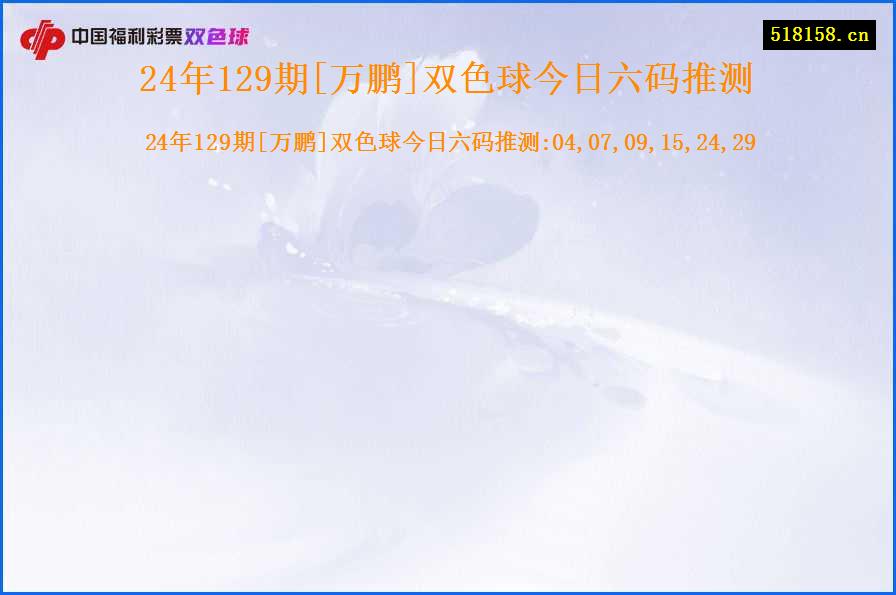 中国福利彩票双色球

518158.cn

24年129期[万鹏]双色球今日六码推测

24年129期[万鹏]双色球今日六码推测:04,07,09,15,24,29